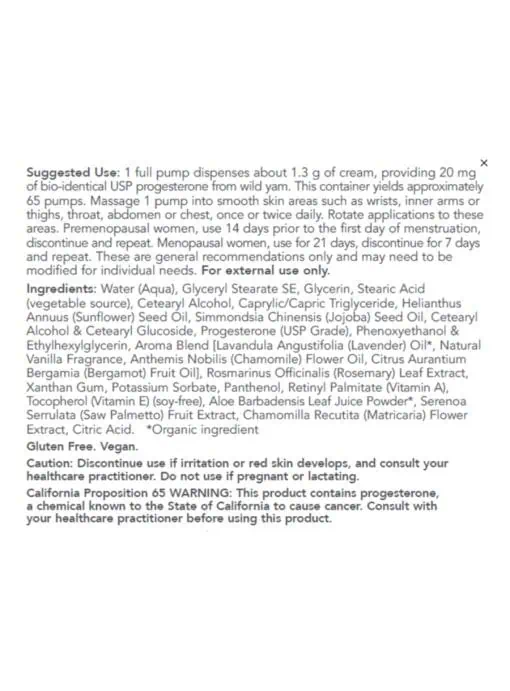 ×

Suggested Use: 1 full pump dispenses about 1.3 g of cream, providing 20 mg of bio-identical USP progesterone from wild yam. This container yields approximately 65 pumps. Massage 1 pump into smooth skin areas such as wrists, inner arms or thighs, throat, abdomen or chest, once or twice daily. Rotate applications to these areas. Premenopausal women, use 14 days prior to the first day of menstruation, discontinue and repeat. Menopausal women, use for 21 days, discontinue for 7 days and repeat. These are general recommendations only and may need to be modified for individual needs. For external use only.

Ingredients: Water (Aqua), Glyceryl Stearate SE, Glycerin, Stearic Acid (vegetable source), Cetearyl Alcohol, Caprylic/Capric Triglyceride, Helianthus Annuus (Sunflower) Seed Oil, Simmondsia Chinensis (Jojoba) Seed Oil, Cetearyl Alcohol & Cetearyl Glucoside, Progesterone (USP Grade), Phenoxyethanol & Ethylhexylglycerin, Aroma Blend [Lavandula Angustifolia (Lavender) Oil*, Natural Vanilla Fragrance, Anthemis Nobilis (Chamomile) Flower Oil, Citrus Aurantium Bergamia (Bergamot) Fruit Oil], Rosmarinus Officinalis (Rosemary) Leaf Extract, Xanthan Gum, Potassium Sorbate, Panthenol, Retinyl Palmitate (Vitamin A), Tocopherol (Vitamin E) (soy-free), Aloe Barbadensis Leaf Juice Powder*, Serenoa Serrulata (Saw Palmetto) Fruit Extract, Chamomilla Recutita (Matricaria) Flower Extract, Citric Acid. *Organic ingredient

Gluten Free. Vegan.

Caution: Discontinue use if irritation or red skin develops, and consult your healthcare practitioner. Do not use if pregnant or lactating.

California Proposition 65 WARNING: This product contains progesterone, a chemical known to the State of California to cause cancer. Consult with your healthcare practitioner before using this product.